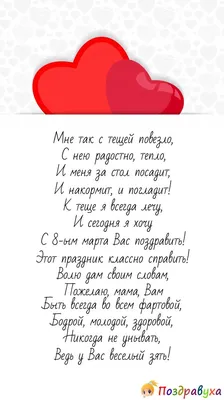 Мне так с тещей повезло,
С нею радостно, тепло,
И меня за стол посадит,
И накормит, и погладит!
К теще я всегда лечу,
И сегодня я хочу
С 8-ым марта Вас поздравить!
Этот праздник классно справить!
Волю дам своим словам,
Пожелаю, мама, Вам
Быть всегда во всем фартовой,
Бодрой, молодой, здоровой,
Никогда не унывать,
Ведь у Вас веселый зять!

Поздравуха